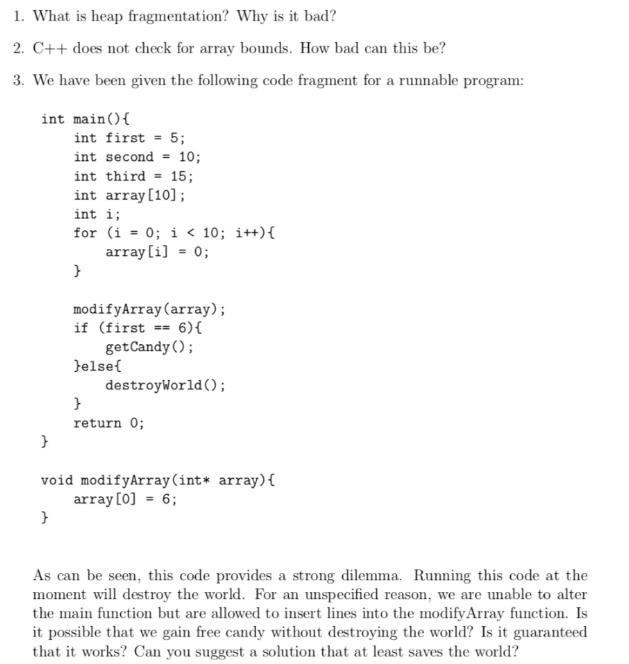 1. What is heap fragmentation? Why is it bad?

2. C++ does not check for array bounds. How bad can this be?

3. We have been given the following code fragment for a runnable program:

int main(){
    int first = 5;
    int second = 10;
    int third = 15;
    int array[10];
    int i;
    for (i = 0; i < 10; i++){
        array[i] = 0;
    }

    modifyArray(array);
    if (first == 6){
        getCandy();
    }else{
        destroyWorld();
    }
    return 0;
}

void modifyArray(int* array){
    array[0] = 6;
}

As can be seen, this code provides a strong dilemma. Running this code at the moment will destroy the world. For an unspecified reason, we are unable to alter the main function but are allowed to insert lines into the modifyArray function. Is it possible that we gain free candy without destroying the world? Is it guaranteed that it works? Can you suggest a solution that at least saves the world?